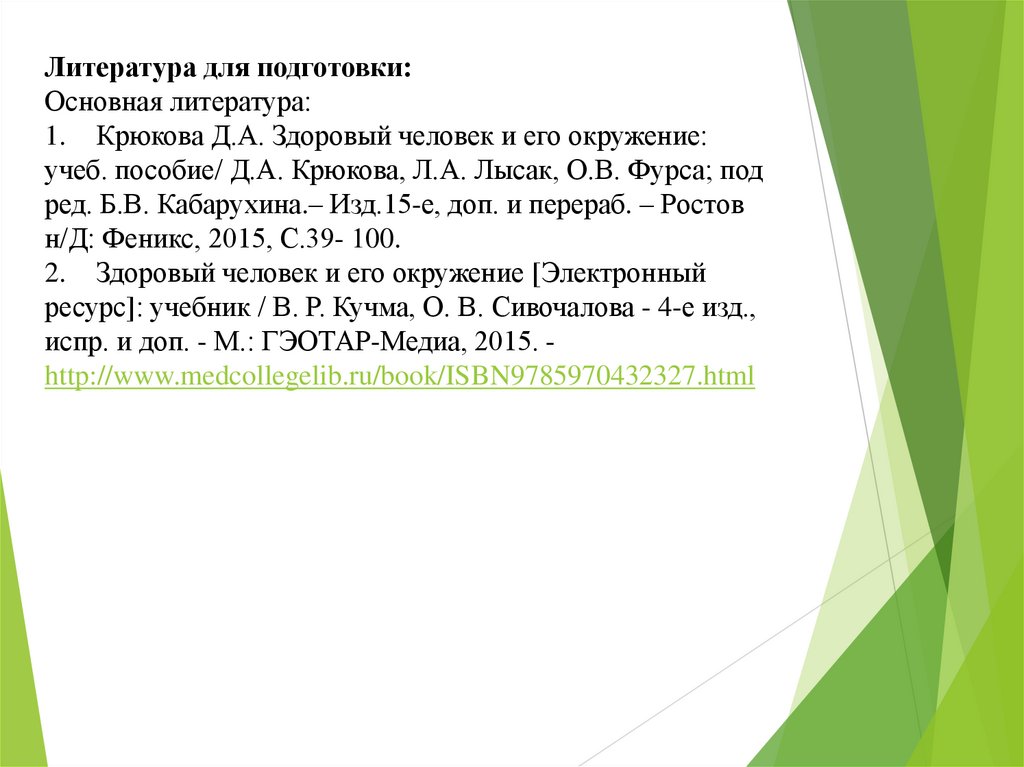 Литература для подготовки:
Основная литература:

1. Крюкова Д.А. Здоровый человек и его окружение: учеб. пособие/ Д.А. Крюкова, Л.А. Лысак, О.В. Фурса; под ред. Б.В. Кабарухина.– Изд.15-е, доп. и перераб. – Ростов н/Д: Феникс, 2015, С.39- 100.

2. Здоровый человек и его окружение [Электронный ресурс]: учебник / В. Р. Кучма, О. В. Сивочалова - 4-е изд., испр. и доп. - М.: ГЭОТАР-Медиа, 2015. - http://www.medcollegelib.ru/book/ISBN9785970432327.html